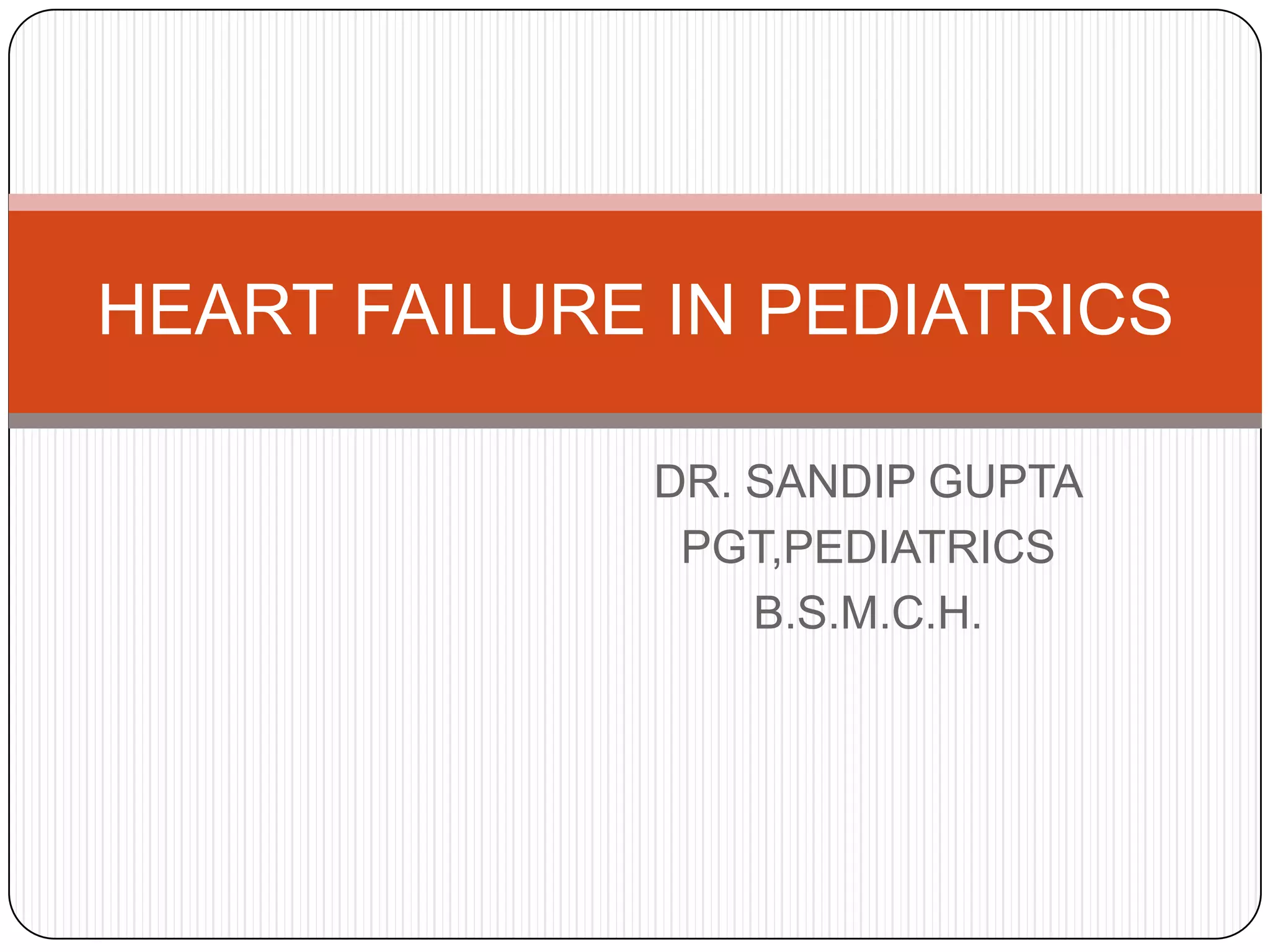 HEART FAILURE IN PEDIATRICS

DR. SANDIP GUPTA
PGT,PEDIATRICS
B.S.M.C.H.